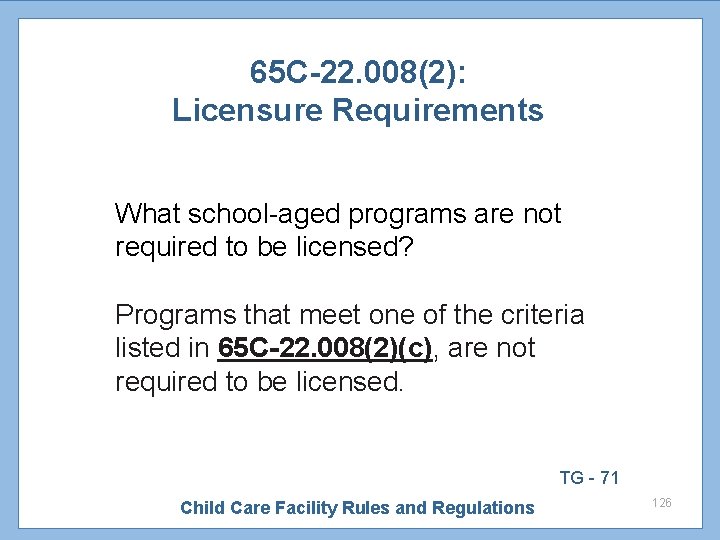 65C-22.008(2):
Licensure Requirements

What school-aged programs are not required to be licensed?

Programs that meet one of the criteria listed in 65C-22.008(2)(c), are not required to be licensed.

TG - 71

Child Care Facility Rules and Regulations

126